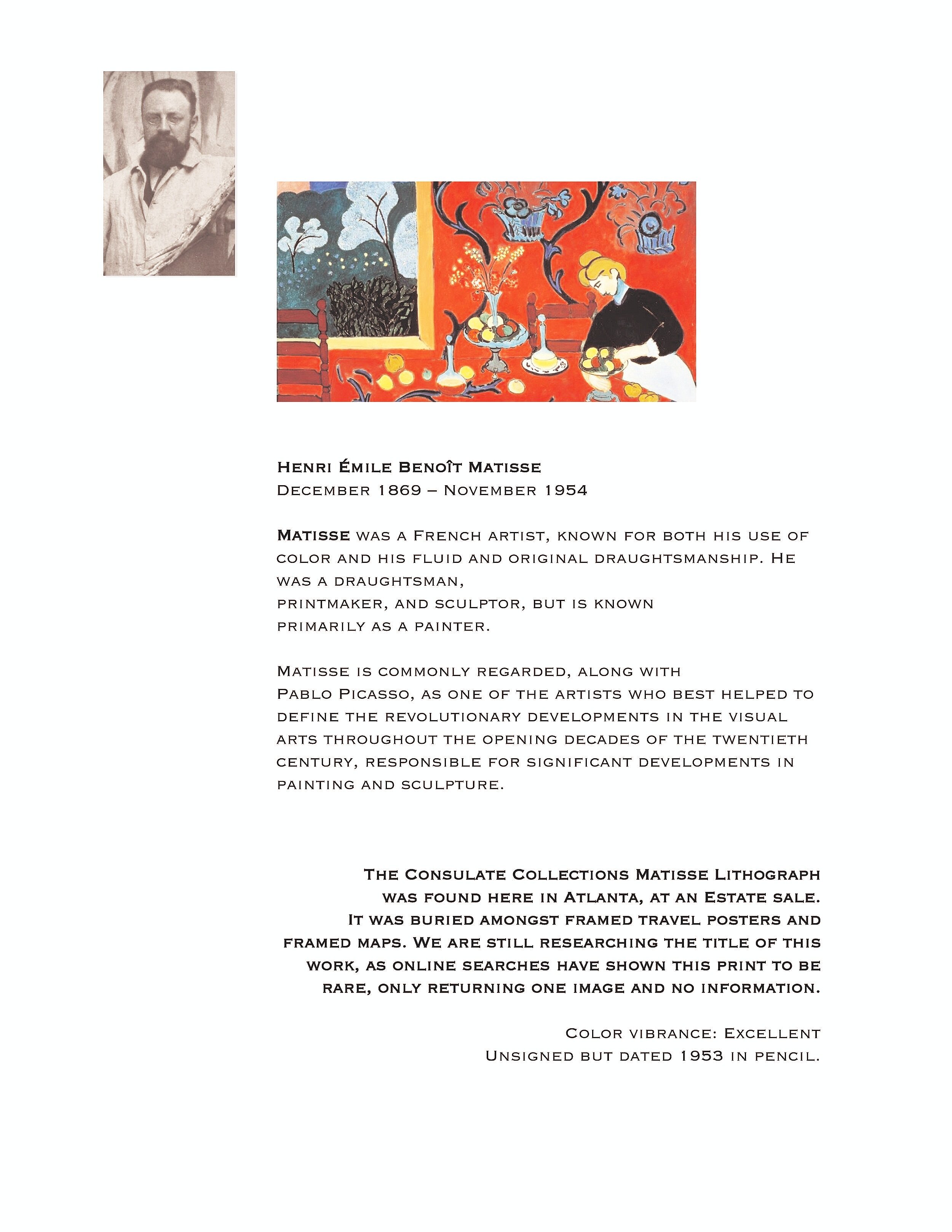 Henri Émile Benoît Matisse
December 1869 – November 1954

Matisse was a French artist, known for both his use of color and his fluid and original draughtsmanship. He was a draughtsman, printmaker, and sculptor, but is known primarily as a painter.

Matisse is commonly regarded, along with Pablo Picasso, as one of the artists who best helped to define the revolutionary developments in the visual arts throughout the opening decades of the twentieth century, responsible for significant developments in painting and sculpture.

The Consulate Collections Matisse Lithograph was found here in Atlanta, at an Estate sale. It was buried amongst framed travel posters and framed maps. We are still researching the title of this work, as online searches have shown this print to be rare, only returning one image and no information.

Color vibrance: Excellent
Unsigned but dated 1953 in pencil.